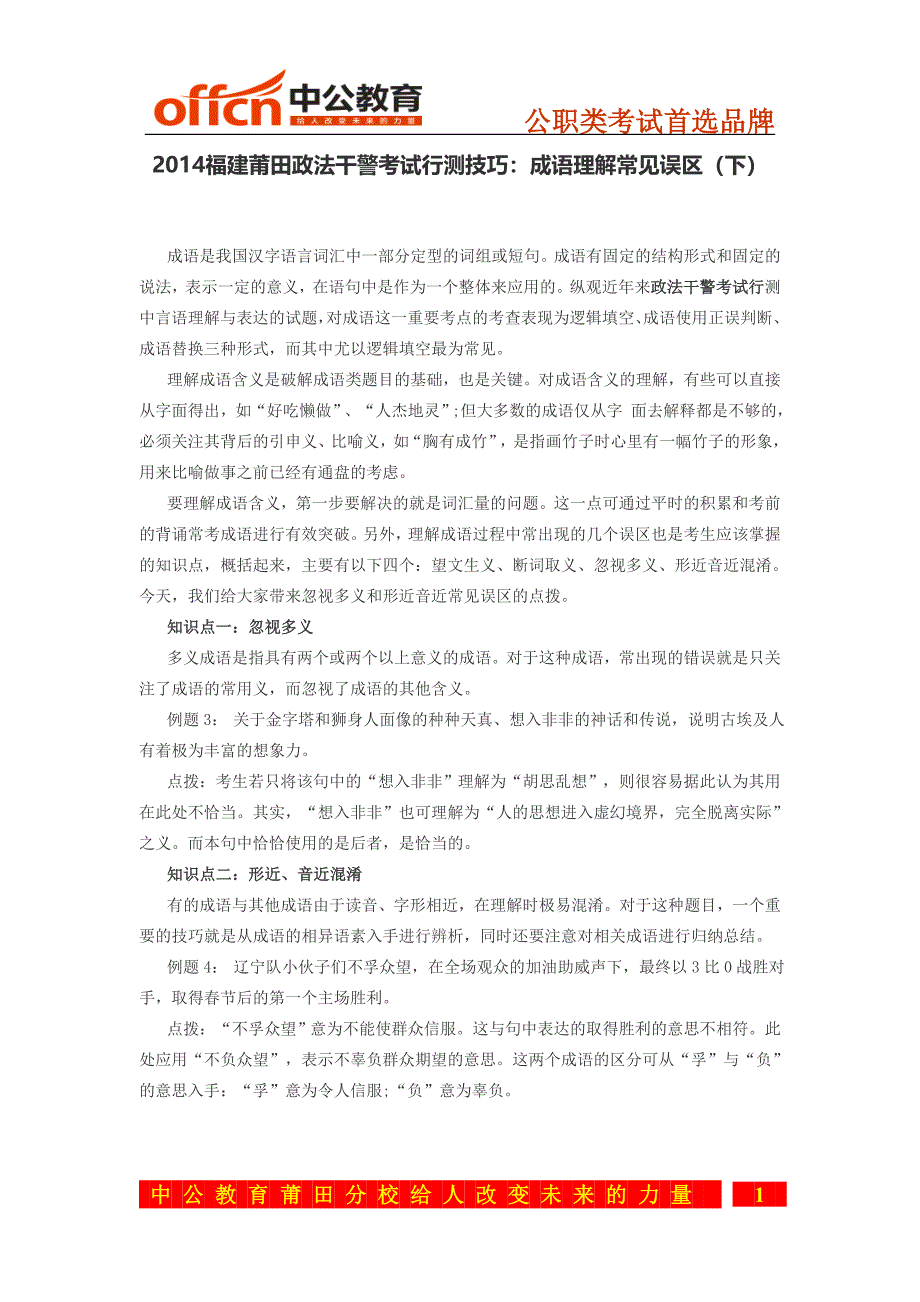 offcn 中公教育
给人改变未来的力量

公职类考试首选品牌

2014福建莆田政法干警考试行测技巧：成语理解常见误区（下）

成语是我国汉字语言词汇中一部分定型的词组或短句。成语有固定的结构形式和固定的说法，表示一定的意义，在语句中是作为一个整体来应用的。纵观近年来政法干警考试行测中言语理解与表达的试题，对成语这一重要考点的考查表现为逻辑填空、成语使用正误判断、成语替换三种形式，而其中尤以逻辑填空最为常见。

理解成语含义是破解成语类题目的基础，也是关键。对成语含义的理解，有些可以直接从字面得出，如“好吃懒做”、“人杰地灵”;但大多数的成语仅从字 面去解释都是不够的，必须关注其背后的引申义、比喻义，如“胸有成竹”，是指画竹子时心里有一幅竹子的形象，用来比喻做事之前已经有通盘的考虑。

要理解成语含义，第一步要解决的就是词汇量的问题。这一点可通过平时的积累和考前的背诵常考成语进行有效突破。另外，理解成语过程中常出现的几个误区也是考生应该掌握的知识点，概括起来，主要有以下四个：望文生义、断词取义、忽视多义、形近音近混淆。今天，我们给大家带来忽视多义和形近音近常见误区的点拨。

知识点一：忽视多义

多义成语是指具有两个或两个以上意义的成语。对于这种成语，常出现的错误就是只关注了成语的常用义，而忽视了成语的其他含义。

例题 3： 关于金字塔和狮身人面像的种种天真、想入非非的神话和传说，说明古埃及人有着极为丰富的想象力。

点拨：考生若只将该句中的“想入非非”理解为“胡思乱想”，则很容易据此认为其用在此处不恰当。其实，“想入非非”也可理解为“人的思想进入虚幻境界，完全脱离实际”之义。而本句中恰恰使用的是后者，是恰当的。

知识点二：形近、音近混淆

有的成语与其他成语由于读音、字形相近，在理解时极易混淆。对于这种题目，一个重要的技巧就是从成语的相异语素入手进行辨析，同时还要注意对相关成语进行归纳总结。

例题 4： 辽宁队小伙子们不孚众望，在全场观众的加油助威声下，最终以 3 比 0 战胜对手，取得春节后的第一个主场胜利。

点拨：“不孚众望”意为不能使群众信服。这与句中表达的取得胜利的意思不相符。此处应用“不负众望”，表示不辜负群众期望的意思。这两个成语的区分可从“孚”与“负”的意思入手：“孚”意为令人信服;“负”意为辜负。

中公教育莆田分校给人改变未来的力量 1